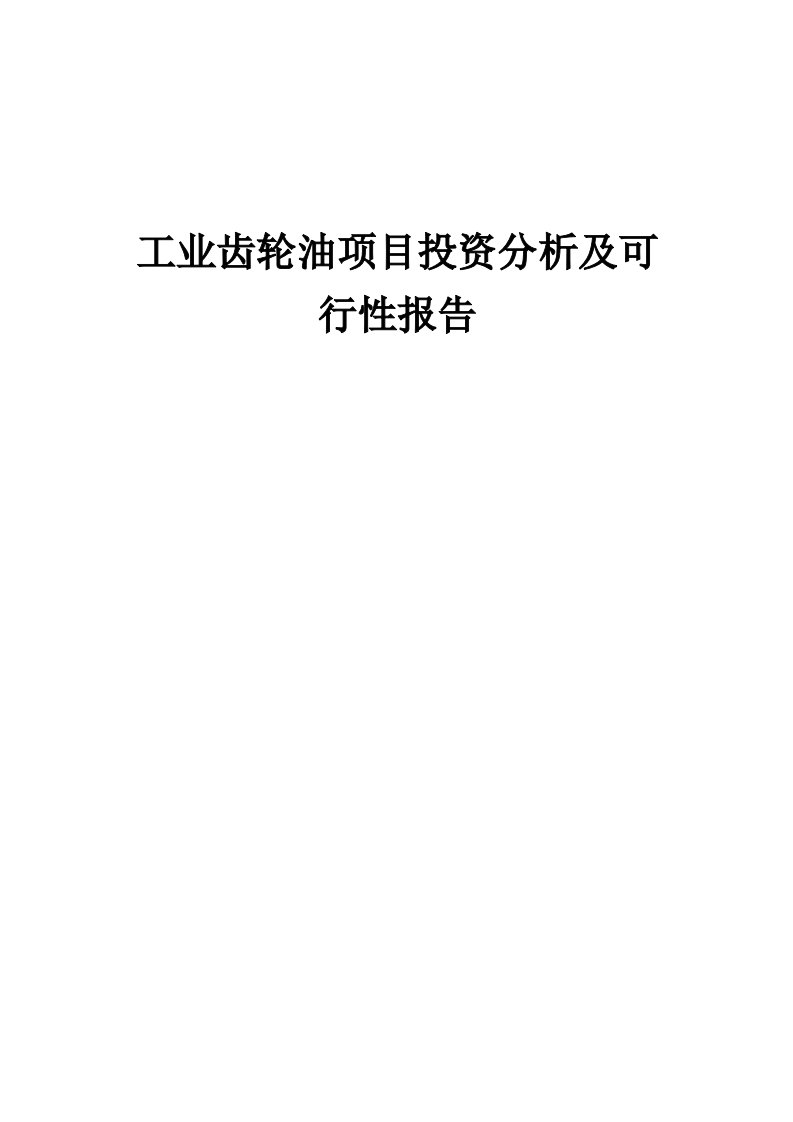 工业齿轮油项目投资分析及可行性报告